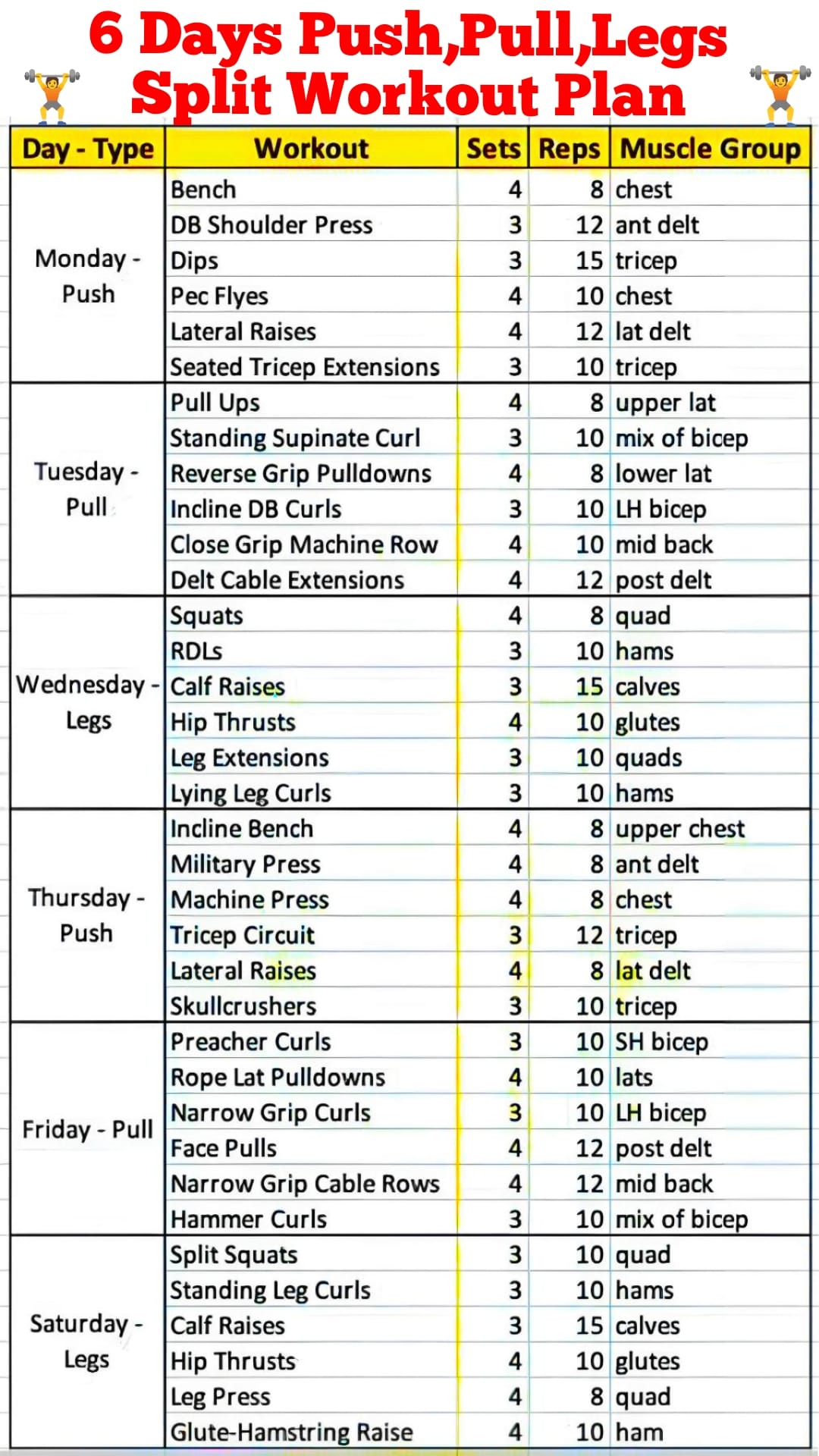 6 Days Push,Pull,Legs Split Workout Plan

| Day - Type | Workout | Sets | Reps | Muscle Group |
|---|---|---|---|---|
| Monday - Push | Bench | 4 | 8 | chest |
| | DB Shoulder Press | 3 | 12 | ant delt |
| | Dips | 3 | 15 | tricep |
| | Pec Flyes | 4 | 10 | chest |
| | Lateral Raises | 4 | 12 | lat delt |
| | Seated Tricep Extensions | 3 | 10 | tricep |
| Tuesday - Pull | Pull Ups | 4 | 8 | upper lat |
| | Standing Supinate Curl | 3 | 10 | mix of bicep |
| | Reverse Grip Pulldowns | 4 | 8 | lower lat |
| | Incline DB Curls | 3 | 10 | LH bicep |
| | Close Grip Machine Row | 4 | 10 | mid back |
| | Delt Cable Extensions | 4 | 12 | post delt |
| Wednesday - Legs | Squats | 4 | 8 | quad |
| | RDLs | 3 | 10 | hams |
| | Calf Raises | 3 | 15 | calves |
| | Hip Thrusts | 4 | 10 | glutes |
| | Leg Extensions | 3 | 10 | quads |
| | Lying Leg Curls | 3 | 10 | hams |
| Thursday - Push | Incline Bench | 4 | 8 | upper chest |
| | Military Press | 4 | 8 | ant delt |
| | Machine Press | 4 | 8 | chest |
| | Tricep Circuit | 3 | 12 | tricep |
| | Lateral Raises | 4 | 8 | lat delt |
| | Skullcrushers | 3 | 10 | tricep |
| Friday - Pull | Preacher Curls | 3 | 10 | SH bicep |
| | Rope Lat Pulldowns | 4 | 10 | lats |
| | Narrow Grip Curls | 3 | 10 | LH bicep |
| | Face Pulls | 4 | 12 | post delt |
| | Narrow Grip Cable Rows | 4 | 12 | mid back |
| | Hammer Curls | 3 | 10 | mix of bicep |
| Saturday - Legs | Split Squats | 3 | 10 | quad |
| | Standing Leg Curls | 3 | 10 | hams |
| | Calf Raises | 3 | 15 | calves |
| | Hip Thrusts | 4 | 10 | glutes |
| | Leg Press | 4 | 8 | quad |
| | Glute-Hamstring Raise | 4 | 10 | ham |